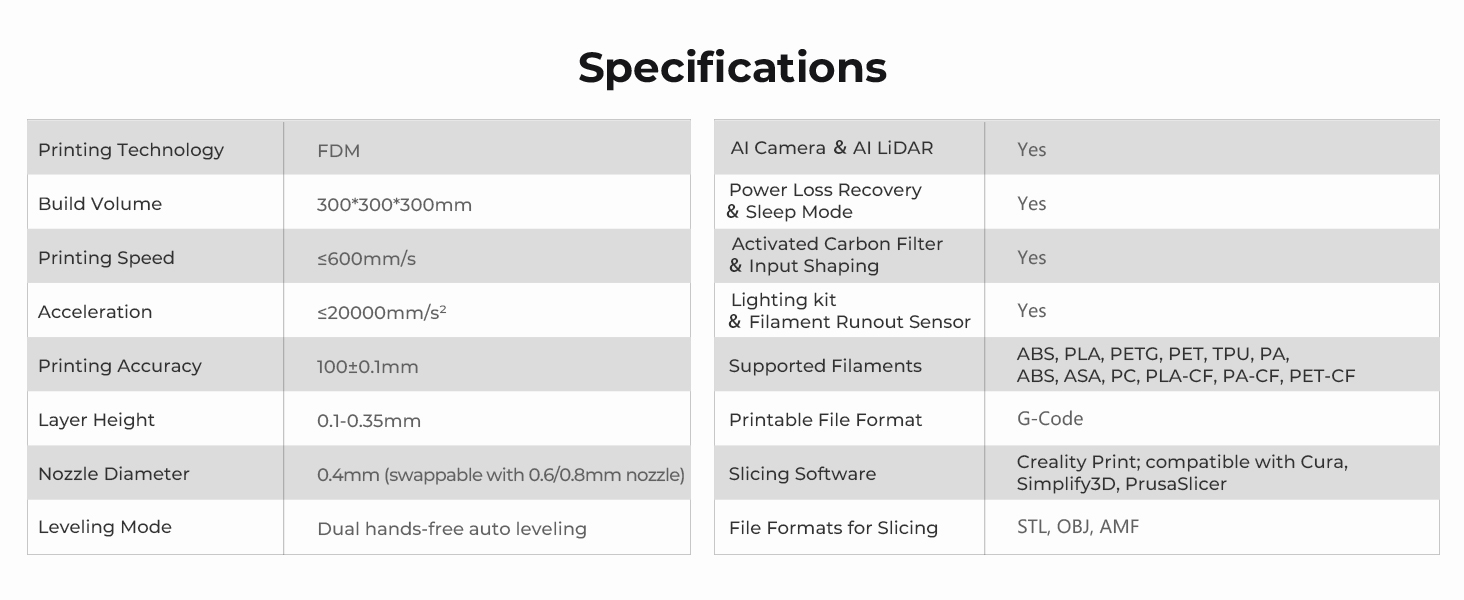 Specifications

| Printing Technology | FDM |
|---|---|
| Build Volume | 300*300*300mm |
| Printing Speed | ≤600mm/s |
| Acceleration | ≤20000mm/s² |
| Printing Accuracy | 100±0.1mm |
| Layer Height | 0.1-0.35mm |
| Nozzle Diameter | 0.4mm (swappable with 0.6/0.8mm nozzle) |
| Leveling Mode | Dual hands-free auto leveling |

| AI Camera & AI LiDAR | Yes |
|---|---|
| Power Loss Recovery & Sleep Mode | Yes |
| Activated Carbon Filter & Input Shaping | Yes |
| Lighting kit & Filament Runout Sensor | Yes |
| Supported Filaments | ABS, PLA, PETG, PET, TPU, PA, ABS, ASA, PC, PLA-CF, PA-CF, PET-CF |
| Printable File Format | G-Code |
| Slicing Software | Creality Print; compatible with Cura, Simplify3D, PrusaSlicer |
| File Formats for Slicing | STL, OBJ, AMF |